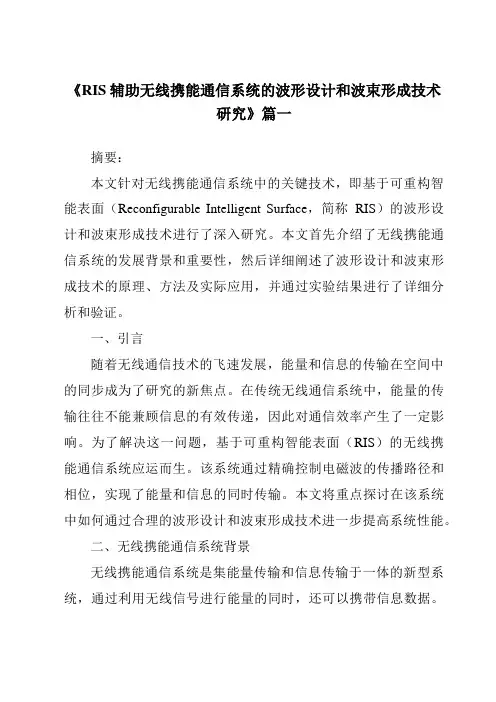 《RIS 辅助无线携能通信系统的波形设计和波束形成技术研究》篇一

摘要：

本文针对无线携能通信系统中的关键技术，即基于可重构智能表面（Reconfigurable Intelligent Surface，简称 RIS）的波形设计和波束形成技术进行了深入研究。本文首先介绍了无线携能通信系统的发展背景和重要性，然后详细阐述了波形设计和波束形成技术的原理、方法及实际应用，并通过实验结果进行了详细分析和验证。

一、引言

随着无线通信技术的飞速发展，能量和信息的传输在空间中的同步成为了研究的新焦点。在传统无线通信系统中，能量的传输往往不能兼顾信息的有效传递，因此对通信效率产生了一定影响。为了解决这一问题，基于可重构智能表面（RIS）的无线携能通信系统应运而生。该系统通过精确控制电磁波的传播路径和相位，实现了能量和信息的同时传输。本文将重点探讨在该系统中如何通过合理的波形设计和波束形成技术进一步提高系统性能。

二、无线携能通信系统背景

无线携能通信系统是集能量传输和信息传输于一体的新型系统，通过利用无线信号进行能量的同时，还可以携带信息数据。